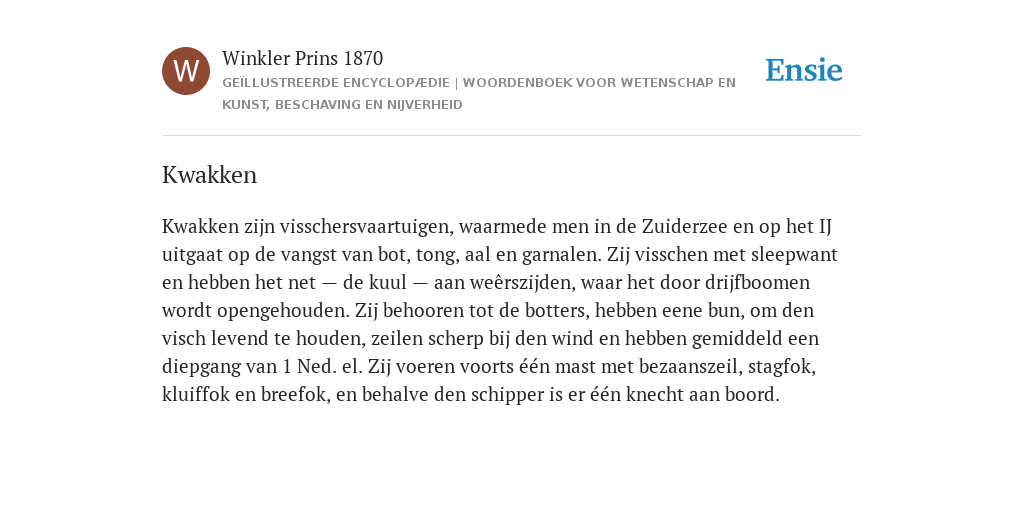 W

Winkler Prins 1870

GEÏLLUSTREERDE ENCYCLOPÆDIE | WOORDENBOEK VOOR WETENSCHAP EN KUNST, BESCHAVING EN NIJVERHEID

Ensie

Kwakken

Kwakken zijn visschersvaartuigen, waarmede men in de Zuiderzee en op het IJ uitgaat op de vangst van bot, tong, aal en garnalen. Zij visschen met sleepwant en hebben het net — de kuul — aan weêrszijden, waar het door drijfboomen wordt opengehouden. Zij behooren tot de botters, hebben eene bun, om den visch levend te houden, zeilen scherp bij den wind en hebben gemiddeld een diepgang van 1 Ned. el. Zij voeren voorts één mast met bezaanszeil, stagfok, kluiffok en breefok, en behalve den schipper is er één knecht aan boord.